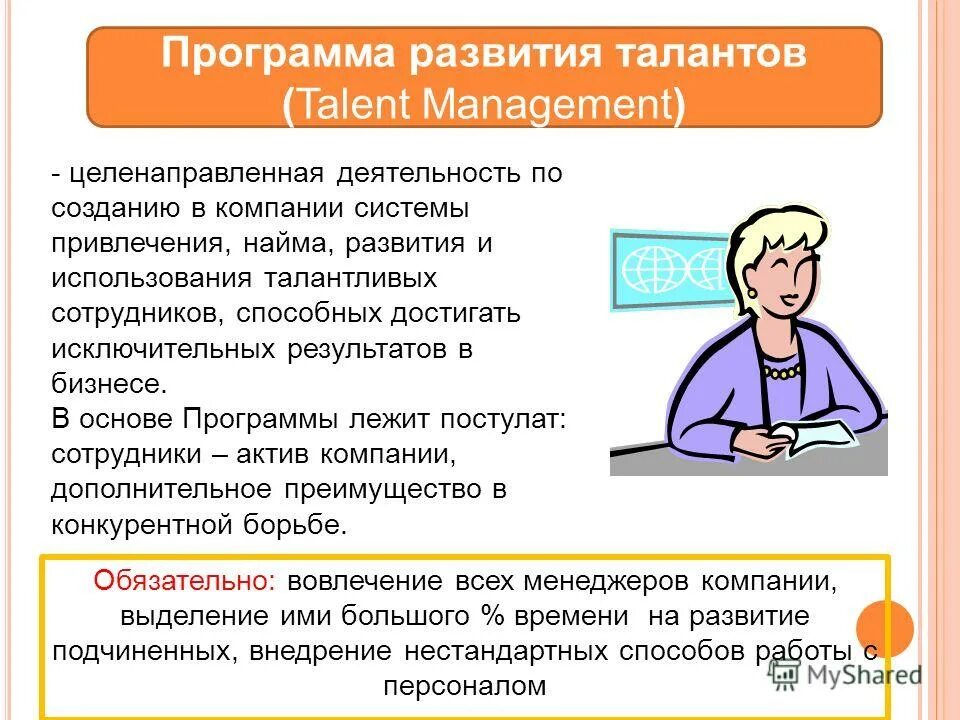 Программа развития талантов (Talent Management)

- целенаправленная деятельность по созданию в компании системы привлечения, найма, развития и использования талантливых сотрудников, способных достигать исключительных результатов в бизнесе.

В основе Программы лежит постулат: сотрудники – актив компании, дополнительное преимущество в конкурентной борьбе.

Обязательно: вовлечение всех менеджеров компании, выделение ими большого % времени на развитие подчиненных, внедрение нестандартных способов работы с персоналом

MyShared